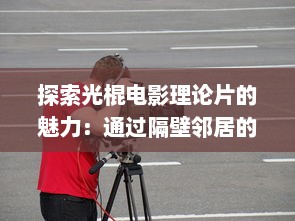 探索光棍电影理论片的魅力：通过隔壁邻居的